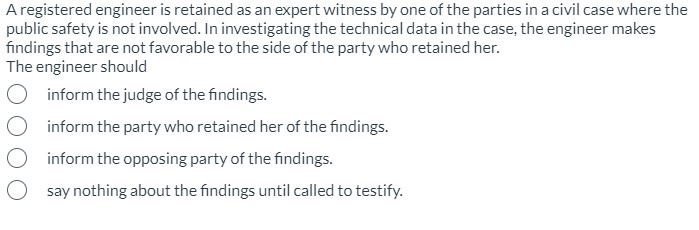 A registered engineer is retained as an expert witness by one of the parties in a civil case where the public safety is not involved. In investigating the technical data in the case, the engineer makes findings that are not favorable to the side of the party who retained her.
The engineer should

inform the judge of the findings.

inform the party who retained her of the findings.

inform the opposing party of the findings.

say nothing about the findings until called to testify.